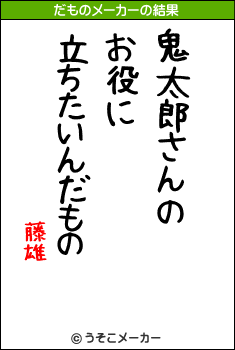 だものメーカーの結果

鬼太郎さんの
お役に
立ちたいんだもの

藤雄

© うそこメーカー